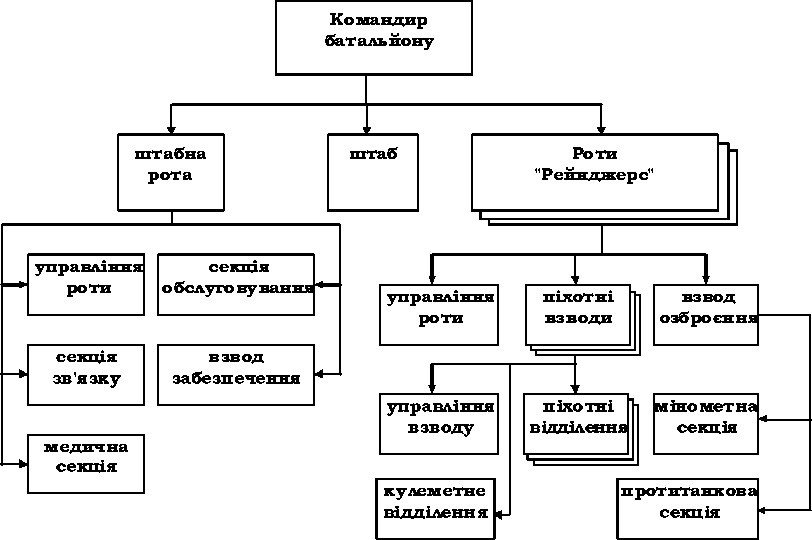 Командир батальйону

штабна рота

штаб

Роти "Рейнджерс"

управління роти

секція обслуговування

секція зв'язку

взвод забезпечення

медична секція

управління роти

піхотні взводи

взвод озброєння

управління взводу

піхотні відділення

мінометна секція

кулеметне відділення

протитанкова секція